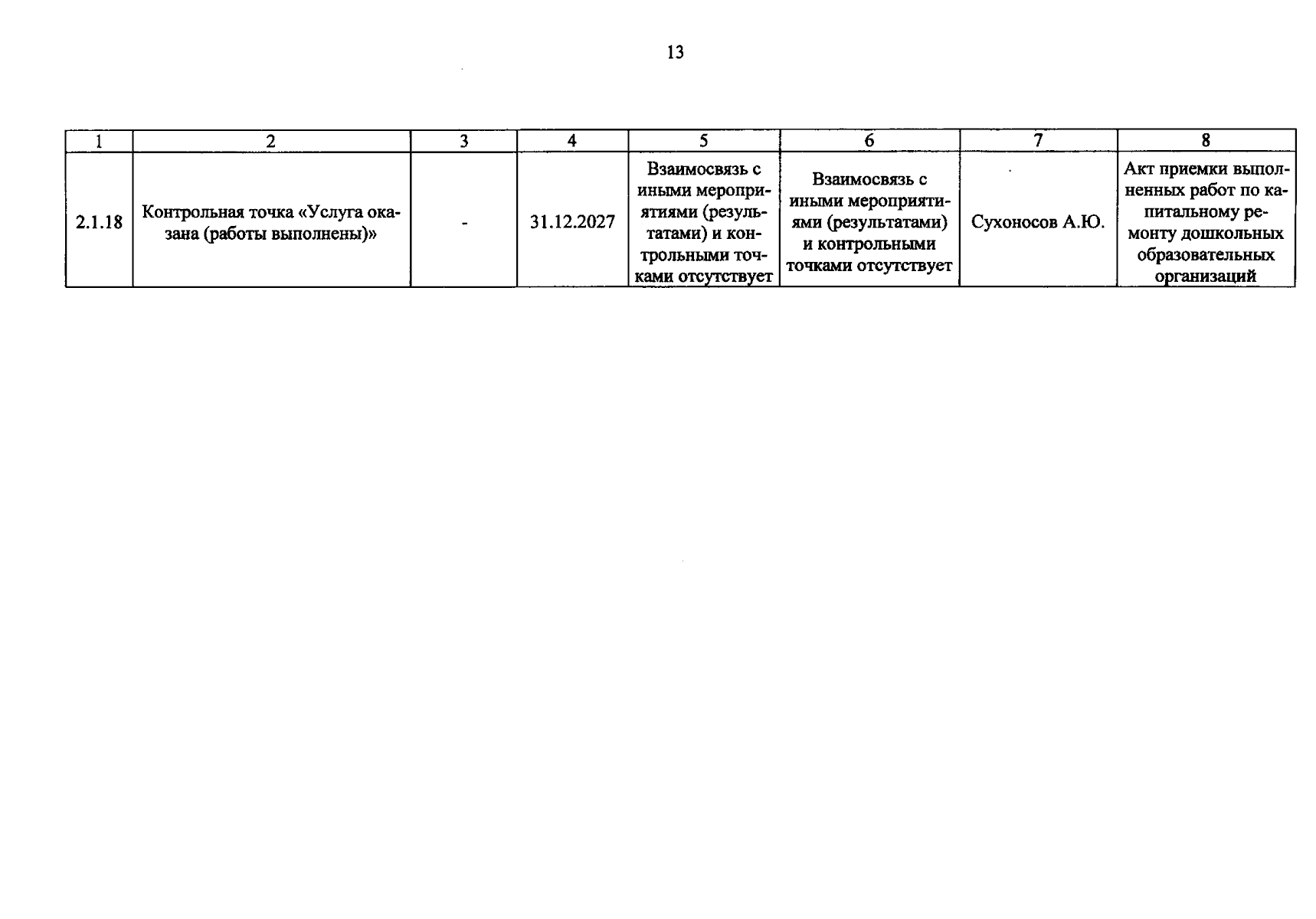 13

| 1 | 2 | 3 | 4 | 5 | 6 | 7 | 8 |
|---|---|---|---|---|---|---|---|
| 2.1.18 | Контрольная точка «Услуга оказана (работы выполнены)» | - | 31.12.2027 | Взаимосвязь с иными мероприятиями (результатами) и контрольными точками отсутствует | Взаимосвязь с иными мероприятиями (результатами) и контрольными точками отсутствует | Сухоносов А.Ю. | Акт приемки выполненных работ по капитальному ремонту дошкольных образовательных организаций |